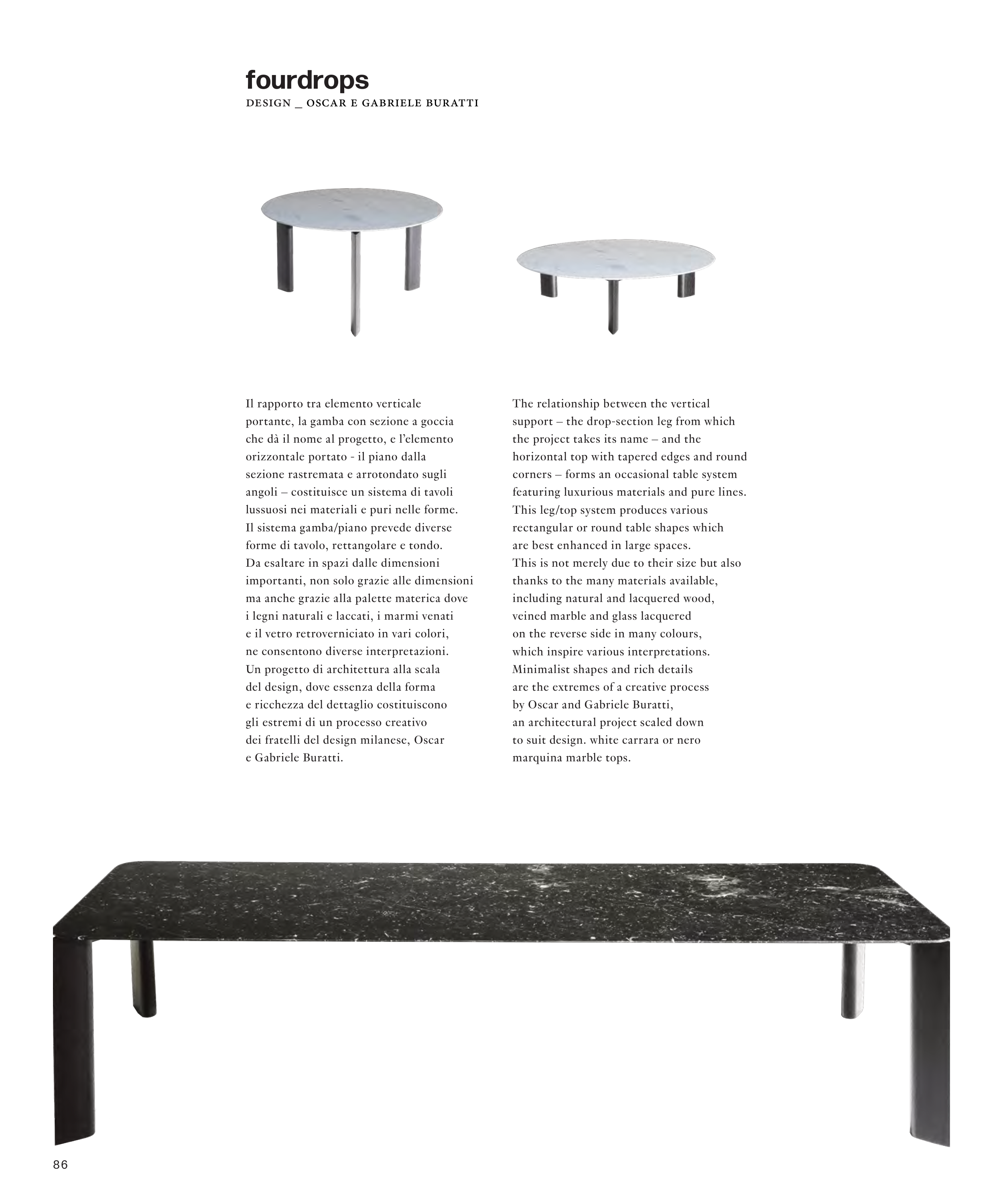 fourdrops
DESIGN _ OSCAR E GABRIELE BURATTI

Il rapporto tra elemento verticale portante, la gamba con sezione a goccia che dà il nome al progetto, e l'elemento orizzontale portato - il piano dalla sezione rastremata e arrotondato sugli angoli – costituisce un sistema di tavoli lussuosi nei materiali e puri nelle forme. Il sistema gamba/piano prevede diverse forme di tavolo, rettangolare e tondo. Da esaltare in spazi dalle dimensioni importanti, non solo grazie alle dimensioni ma anche grazie alla palette materica dove i legni naturali e laccati, i marmi venati e il vetro retroverniciato in vari colori, ne consentono diverse interpretazioni. Un progetto di architettura alla scala del design, dove essenza della forma e ricchezza del dettaglio costituiscono gli estremi di un processo creativo dei fratelli del design milanese, Oscar e Gabriele Buratti.

The relationship between the vertical support – the drop-section leg from which the project takes its name – and the horizontal top with tapered edges and round corners – forms an occasional table system featuring luxurious materials and pure lines. This leg/top system produces various rectangular or round table shapes which are best enhanced in large spaces. This is not merely due to their size but also thanks to the many materials available, including natural and lacquered wood, veined marble and glass lacquered on the reverse side in many colours, which inspire various interpretations. Minimalist shapes and rich details are the extremes of a creative process by Oscar and Gabriele Buratti, an architectural project scaled down to suit design. white carrara or nero marquina marble tops.

86